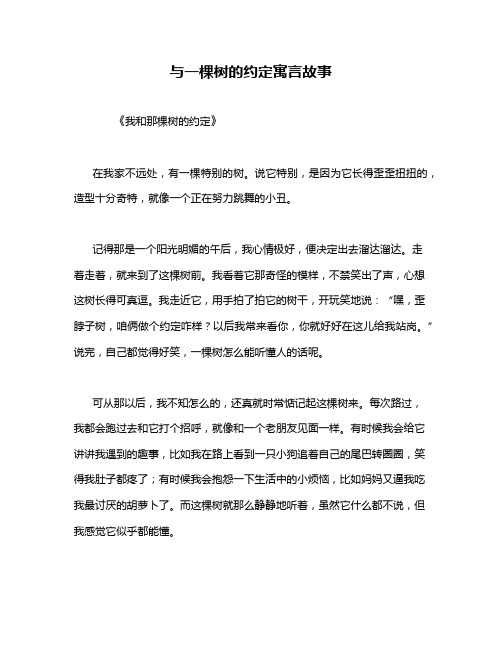 与一棵树的约定寓言故事

《我和那棵树的约定》

在我家不远处，有一棵特别的树。说它特别，是因为它长得歪歪扭扭的，造型十分奇特，就像一个正在努力跳舞的小丑。

记得那是一个阳光明媚的午后，我心情极好，便决定出去溜达溜达。走着走着，就来到了这棵树前。我看着它那奇怪的模样，不禁笑出了声，心想这树长得可真逗。我走近它，用手拍了拍它的树干，开玩笑地说：“嘿，歪脖子树，咱俩做个约定咋样？以后我常来看你，你就好好在这儿给我站岗。”说完，自己都觉得好笑，一棵树怎么能听懂人的话呢。

可从那以后，我不知怎么的，还真就时常惦记起这棵树来。每次路过，我都会跑过去和它打个招呼，就像和一个老朋友见面一样。有时候我会给它讲讲我遇到的趣事，比如我在路上看到一只小狗追着自己的尾巴转圈圈，笑得我肚子都疼了；有时候我会抱怨一下生活中的小烦恼，比如妈妈又逼我吃我最讨厌的胡萝卜了。而这棵树就那么静静地听着，虽然它什么都不说，但我感觉它似乎都能懂。